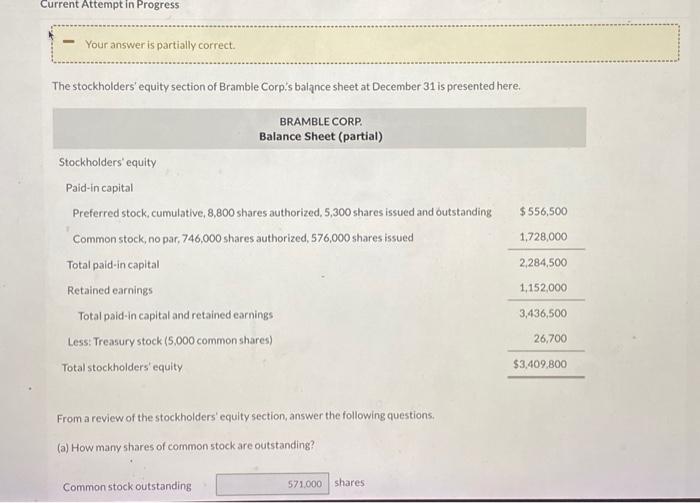 Current Attempt in Progress

Your answer is partially correct.

The stockholders' equity section of Bramble Corp.'s balance sheet at December 31 is presented here.

BRAMBLE CORP.
Balance Sheet (partial)

| | |
|---|---|
| Stockholders' equity | |
| Paid-in capital | |
| Preferred stock, cumulative, 8,800 shares authorized, 5,300 shares issued and outstanding | $556,500 |
| Common stock, no par, 746,000 shares authorized, 576,000 shares issued | 1,728,000 |
| Total paid-in capital | 2,284,500 |
| Retained earnings | 1,152,000 |
| Total paid-in capital and retained earnings | 3,436,500 |
| Less: Treasury stock (5,000 common shares) | 26,700 |
| Total stockholders' equity | $3,409,800 |

From a review of the stockholders' equity section, answer the following questions.

(a) How many shares of common stock are outstanding?

Common stock outstanding 571,000 shares